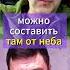 можно составить там от неба